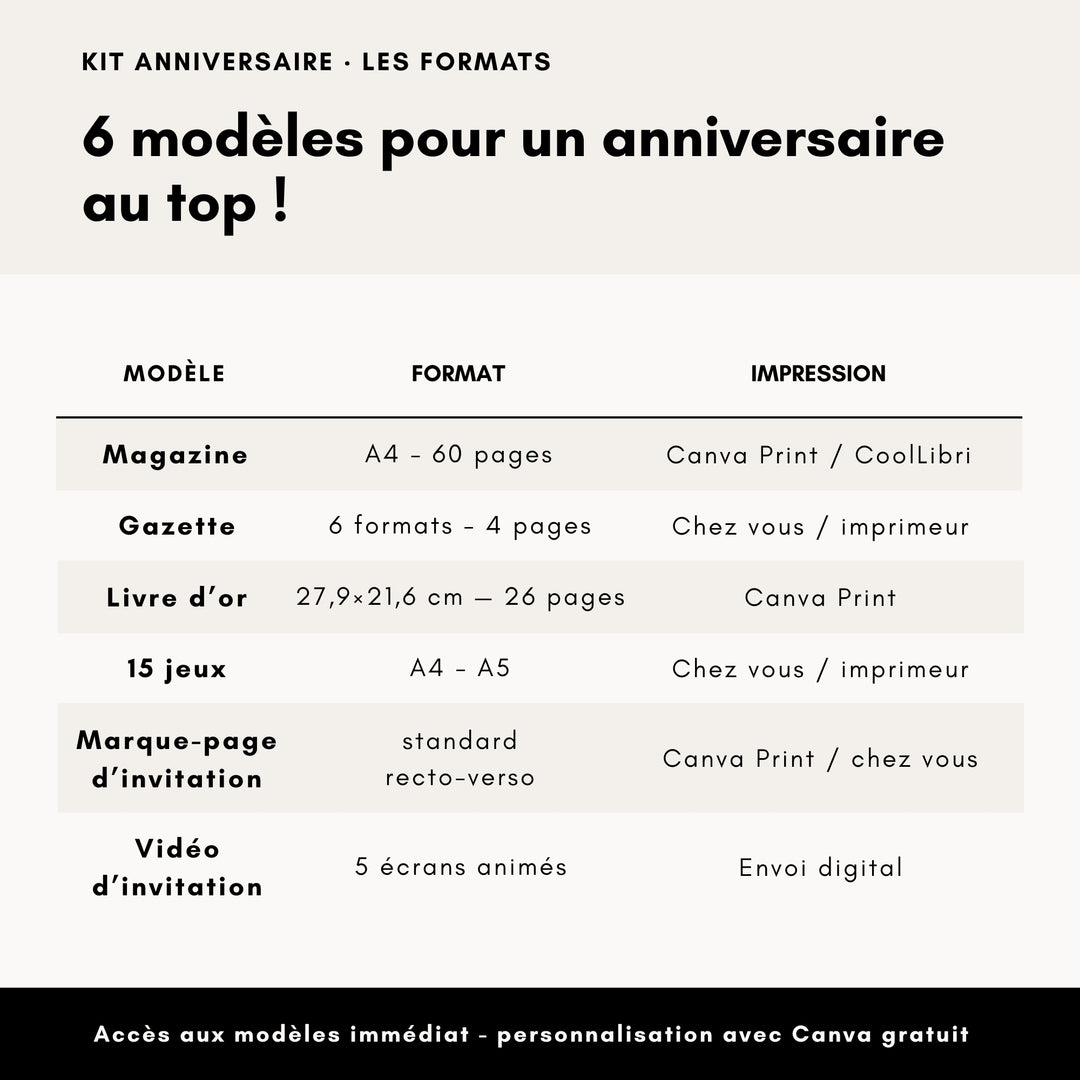 KIT ANNIVERSAIRE · LES FORMATS

6 modèles pour un anniversaire au top !

| MODÈLE | FORMAT | IMPRESSION |
|---|---|---|
| Magazine | A4 - 60 pages | Canva Print / CoolLibri |
| Gazette | 6 formats - 4 pages | Chez vous / imprimeur |
| Livre d'or | 27,9×21,6 cm — 26 pages | Canva Print |
| 15 jeux | A4 - A5 | Chez vous / imprimeur |
| Marque-page d'invitation | standard recto-verso | Canva Print / chez vous |
| Vidéo d'invitation | 5 écrans animés | Envoi digital |

Accès aux modèles immédiat - personnalisation avec Canva gratuit